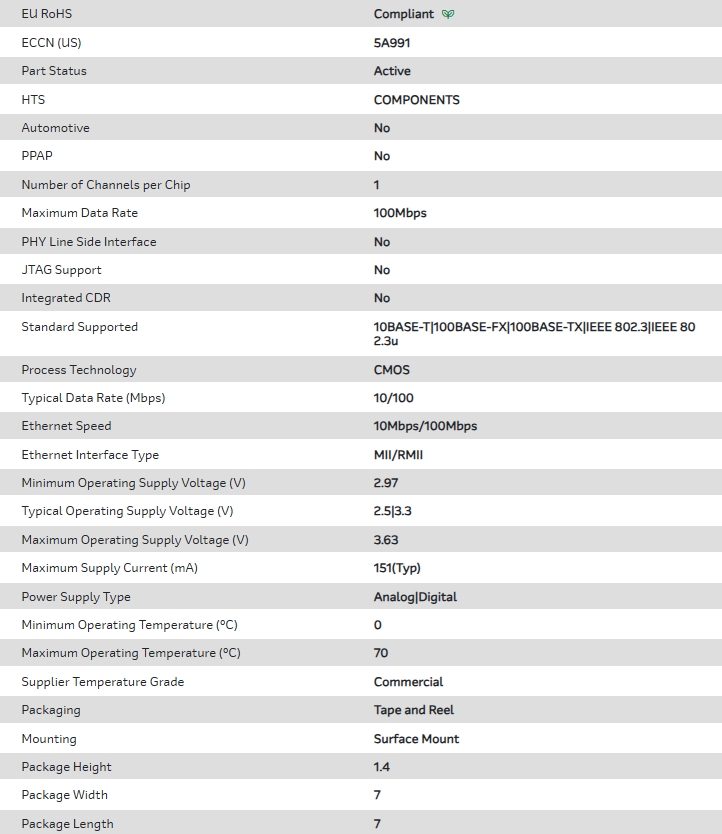 | | |
|---|---|
| EU RoHS | Compliant |
| ECCN (US) | 5A991 |
| Part Status | Active |
| HTS | COMPONENTS |
| Automotive | No |
| PPAP | No |
| Number of Channels per Chip | 1 |
| Maximum Data Rate | 100Mbps |
| PHY Line Side Interface | No |
| JTAG Support | No |
| Integrated CDR | No |
| Standard Supported | 10BASE-T\|100BASE-FX\|100BASE-TX\|IEEE 802.3\|IEEE 802.3u |
| Process Technology | CMOS |
| Typical Data Rate (Mbps) | 10/100 |
| Ethernet Speed | 10Mbps/100Mbps |
| Ethernet Interface Type | MII/RMII |
| Minimum Operating Supply Voltage (V) | 2.97 |
| Typical Operating Supply Voltage (V) | 2.5\|3.3 |
| Maximum Operating Supply Voltage (V) | 3.63 |
| Maximum Supply Current (mA) | 151(Typ) |
| Power Supply Type | Analog\|Digital |
| Minimum Operating Temperature (°C) | 0 |
| Maximum Operating Temperature (°C) | 70 |
| Supplier Temperature Grade | Commercial |
| Packaging | Tape and Reel |
| Mounting | Surface Mount |
| Package Height | 1.4 |
| Package Width | 7 |
| Package Length | 7 |